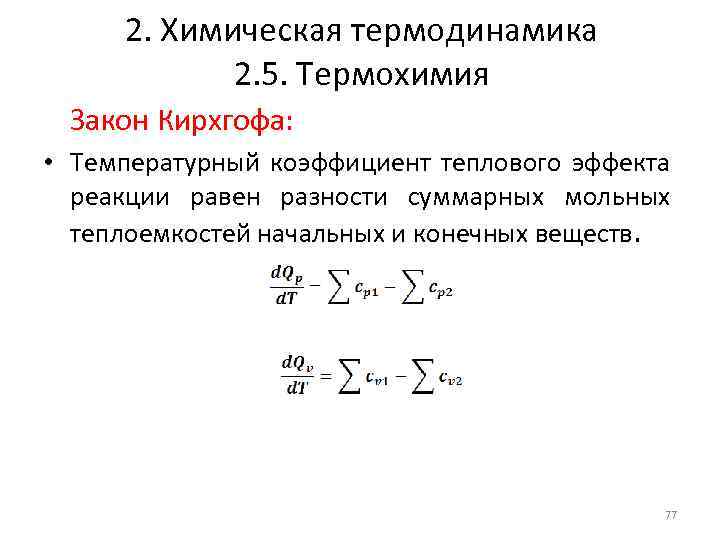 2. Химическая термодинамика
2.5. Термохимия

Закон Кирхгофа:

• Температурный коэффициент теплового эффекта реакции равен разности суммарных мольных теплоемкостей начальных и конечных веществ.

$\frac{dQ_p}{dT} - \sum c_{p1} - \sum c_{p2}$

$\frac{dQ_v}{dT} = \sum c_{v1} - \sum c_{v2}$

77